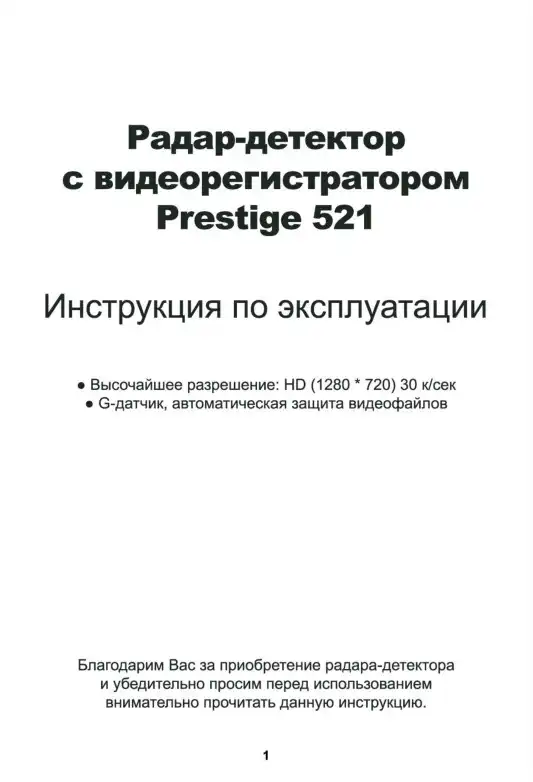 Радар-детектор
с видеорегистратором
Prestige 521

Инструкция по эксплуатации

● Высочайшее разрешение: HD (1280 * 720) 30 к/сек
● G-датчик, автоматическая защита видеофайлов

Благодарим Вас за приобретение радара-детектора и убедительно просим перед использованием внимательно прочитать данную инструкцию.

1